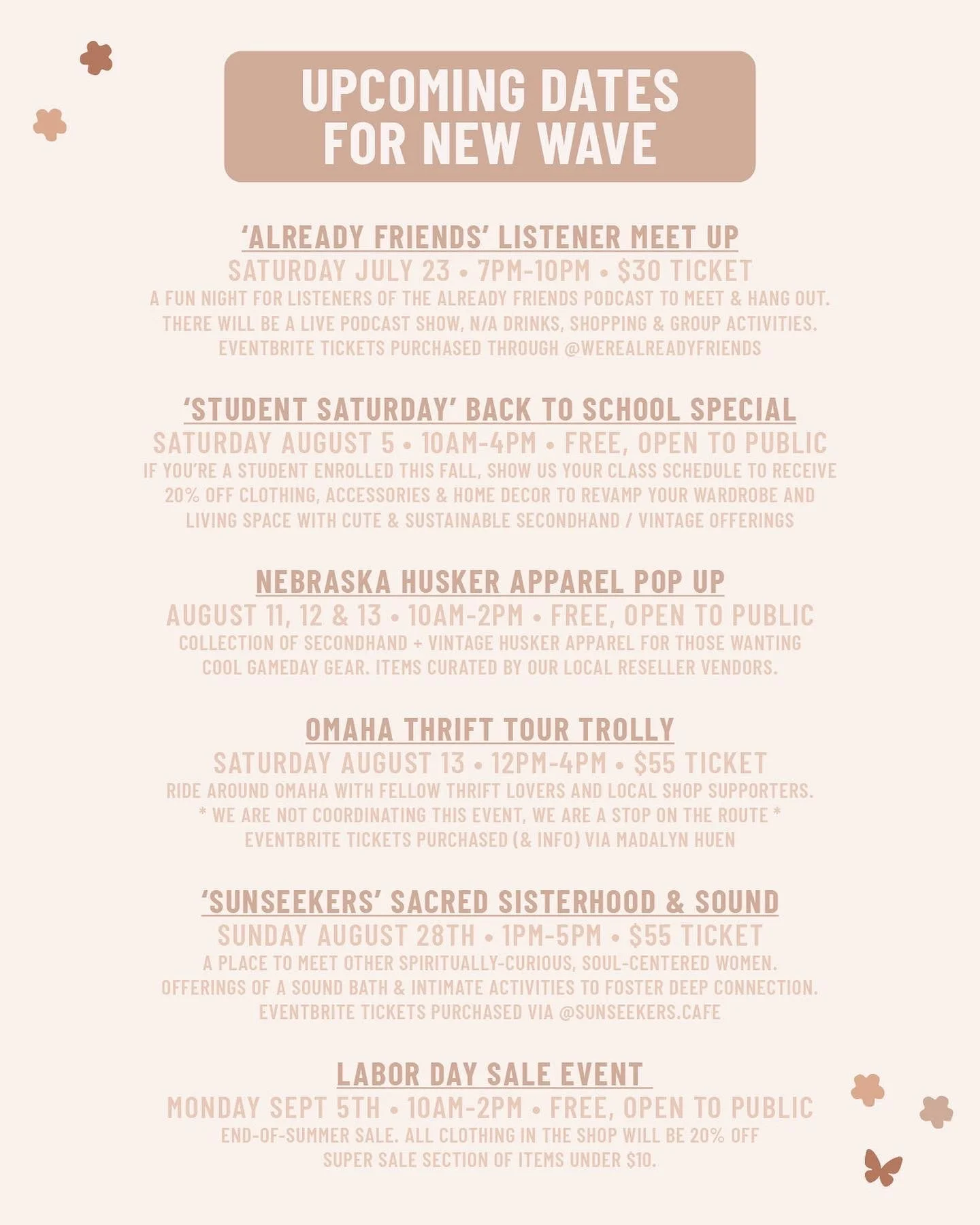 UPCOMING DATES FOR NEW WAVE

'ALREADY FRIENDS' LISTENER MEET UP
SATURDAY JULY 23 • 7PM-10PM • $30 TICKET
A FUN NIGHT FOR LISTENERS OF THE ALREADY FRIENDS PODCAST TO MEET & HANG OUT. THERE WILL BE A LIVE PODCAST SHOW, N/A DRINKS, SHOPPING & GROUP ACTIVITIES. EVENTBRITE TICKETS PURCHASED THROUGH @WEREALREADYFRIENDS

'STUDENT SATURDAY' BACK TO SCHOOL SPECIAL
SATURDAY AUGUST 5 • 10AM-4PM • FREE, OPEN TO PUBLIC
IF YOU'RE A STUDENT ENROLLED THIS FALL, SHOW US YOUR CLASS SCHEDULE TO RECEIVE 20% OFF CLOTHING, ACCESSORIES & HOME DECOR TO REVAMP YOUR WARDROBE AND LIVING SPACE WITH CUTE & SUSTAINABLE SECONDHAND / VINTAGE OFFERINGS

NEBRASKA HUSKER APPAREL POP UP
AUGUST 11, 12 & 13 • 10AM-2PM • FREE, OPEN TO PUBLIC
COLLECTION OF SECONDHAND + VINTAGE HUSKER APPAREL FOR THOSE WANTING COOL GAMEDAY GEAR. ITEMS CURATED BY OUR LOCAL RESELLER VENDORS.

OMAHA THRIFT TOUR TROLLY
SATURDAY AUGUST 13 • 12PM-4PM • $55 TICKET
RIDE AROUND OMAHA WITH FELLOW THRIFT LOVERS AND LOCAL SHOP SUPPORTERS.
* WE ARE NOT COORDINATING THIS EVENT, WE ARE A STOP ON THE ROUTE *
EVENTBRITE TICKETS PURCHASED (& INFO) VIA MADALYN HUEN

'SUNSEEKERS' SACRED SISTERHOOD & SOUND
SUNDAY AUGUST 28TH • 1PM-5PM • $55 TICKET
A PLACE TO MEET OTHER SPIRITUALLY-CURIOUS, SOUL-CENTERED WOMEN. OFFERINGS OF A SOUND BATH & INTIMATE ACTIVITIES TO FOSTER DEEP CONNECTION. EVENTBRITE TICKETS PURCHASED VIA @SUNSEEKERS.CAFE

LABOR DAY SALE EVENT
MONDAY SEPT 5TH • 10AM-2PM • FREE, OPEN TO PUBLIC
END-OF-SUMMER SALE. ALL CLOTHING IN THE SHOP WILL BE 20% OFF
SUPER SALE SECTION OF ITEMS UNDER $10.